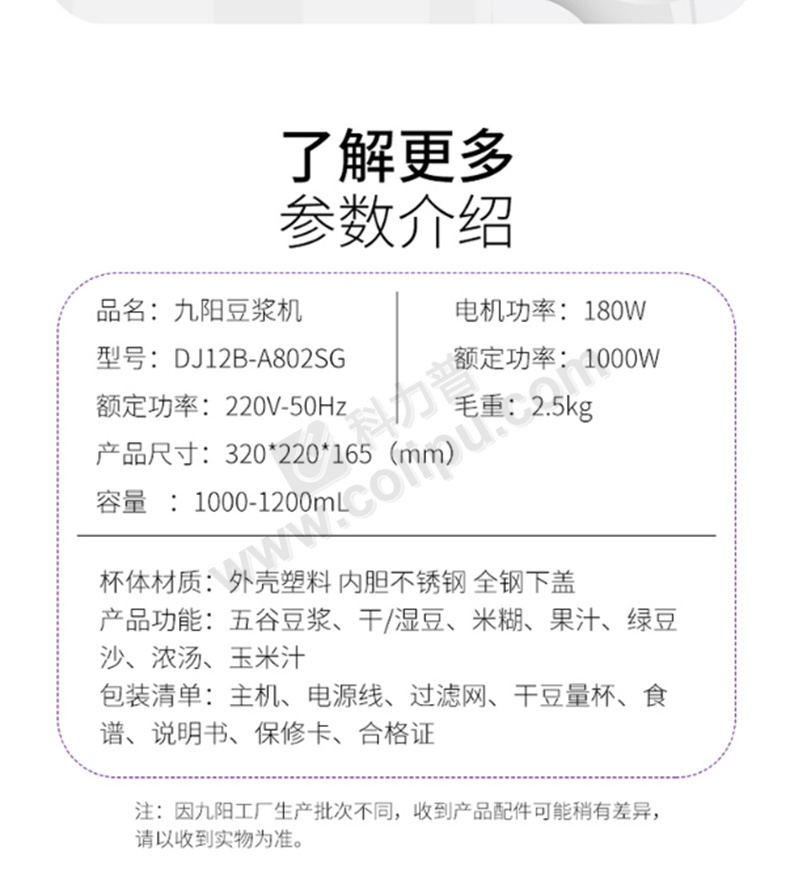 了解更多
参数介绍

品名：九阳豆浆机
型号：DJ12B-A802SG
额定功率：220V-50Hz
产品尺寸：320*220*165（mm）
容量 ：1000-1200mL

电机功率：180W
额定功率：1000W
毛重：2.5kg

科力普
www.colipu.com

杯体材质：外壳塑料 内胆不锈钢 全钢下盖
产品功能：五谷豆浆、干/湿豆、米糊、果汁、绿豆沙、浓汤、玉米汁
包装清单：主机、电源线、过滤网、干豆量杯、食谱、说明书、保修卡、合格证

注：因九阳工厂生产批次不同，收到产品配件可能稍有差异，请以收到实物为准。